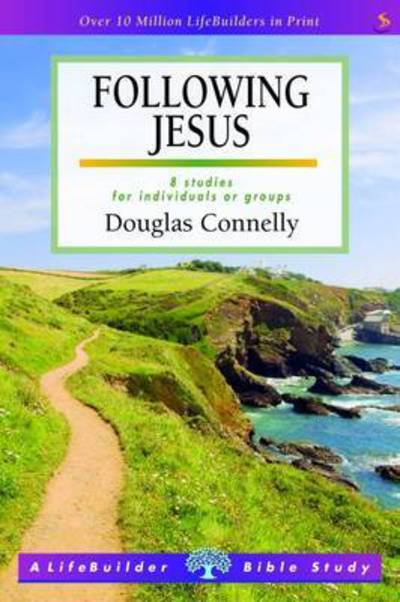 Over 10 Million LifeBuilders in Print

FOLLOWING JESUS

8 studies for individuals or groups

Douglas Connelly

A LifeBuilder Bible Study